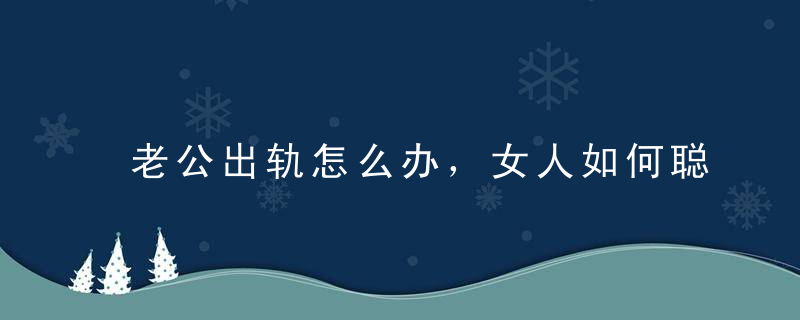 老公出轨怎么办，女人如何聪